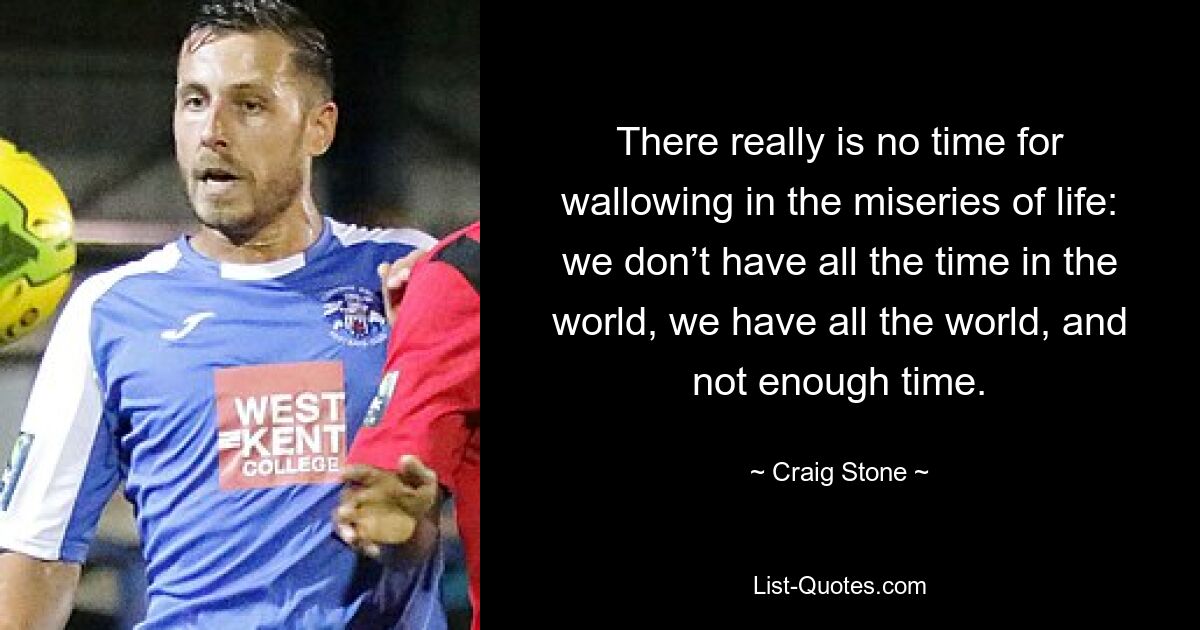 WEST KENT COLLEGE

There really is no time for wallowing in the miseries of life: we don’t have all the time in the world, we have all the world, and not enough time.

~ Craig Stone ~

List-Quotes.com